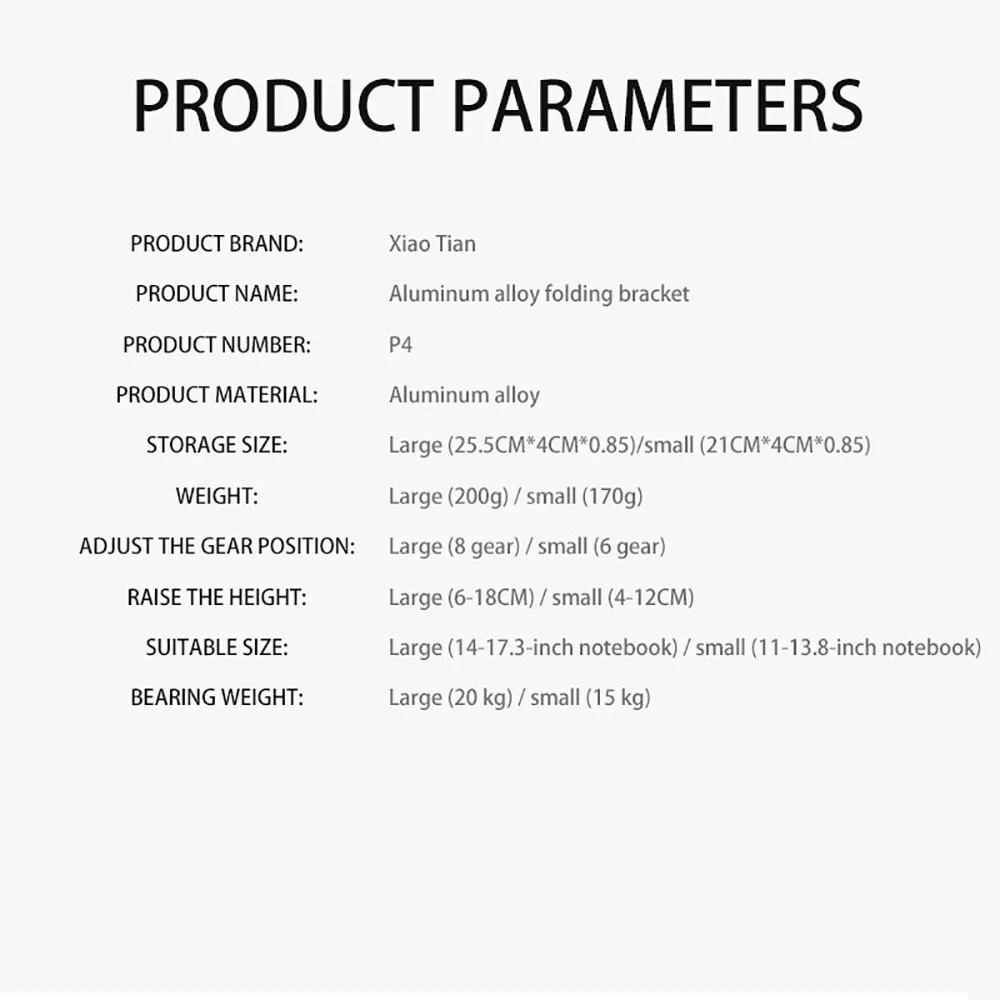 PRODUCT PARAMETERS

PRODUCT BRAND: Xiao Tian
PRODUCT NAME: Aluminum alloy folding bracket
PRODUCT NUMBER: P4
PRODUCT MATERIAL: Aluminum alloy
STORAGE SIZE: Large (25.5CM*4CM*0.85)/small (21CM*4CM*0.85)
WEIGHT: Large (200g) / small (170g)
ADJUST THE GEAR POSITION: Large (8 gear) / small (6 gear)
RAISE THE HEIGHT: Large (6-18CM) / small (4-12CM)
SUITABLE SIZE: Large (14-17.3-inch notebook) / small (11-13.8-inch notebook)
BEARING WEIGHT: Large (20 kg) / small (15 kg)